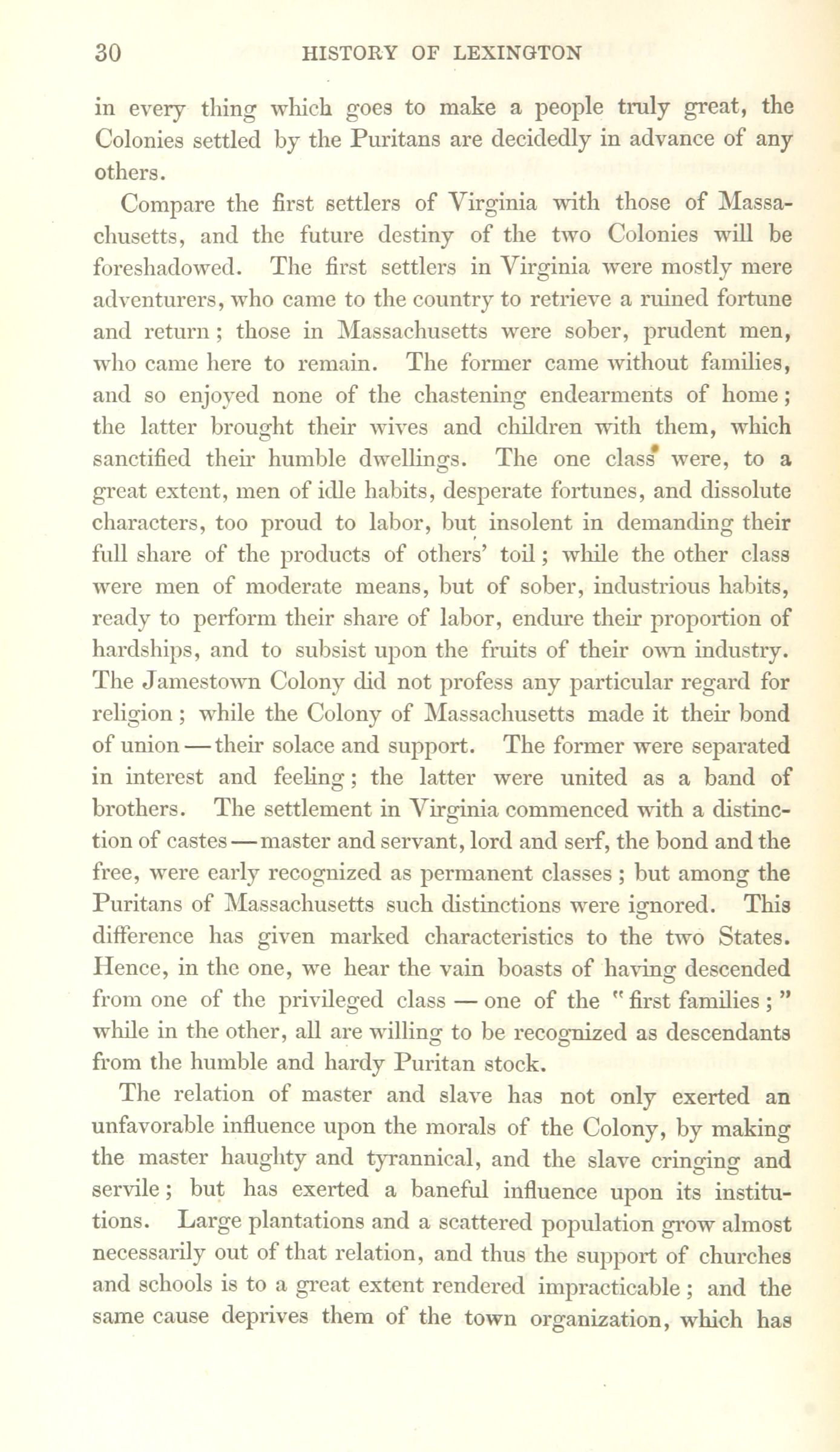 30 HISTORY OF LEXINGTON

in every thing which goes to make a people truly great, the Colonies settled by the Puritans are decidedly in advance of any others.

Compare the first settlers of Virginia with those of Massachusetts, and the future destiny of the two Colonies will be foreshadowed. The first settlers in Virginia were mostly mere adventurers, who came to the country to retrieve a ruined fortune and return; those in Massachusetts were sober, prudent men, who came here to remain. The former came without families, and so enjoyed none of the chastening endearments of home; the latter brought their wives and children with them, which sanctified their humble dwellings. The one class were, to a great extent, men of idle habits, desperate fortunes, and dissolute characters, too proud to labor, but insolent in demanding their full share of the products of others' toil; while the other class were men of moderate means, but of sober, industrious habits, ready to perform their share of labor, endure their proportion of hardships, and to subsist upon the fruits of their own industry. The Jamestown Colony did not profess any particular regard for religion; while the Colony of Massachusetts made it their bond of union — their solace and support. The former were separated in interest and feeling; the latter were united as a band of brothers. The settlement in Virginia commenced with a distinction of castes — master and servant, lord and serf, the bond and the free, were early recognized as permanent classes; but among the Puritans of Massachusetts such distinctions were ignored. This difference has given marked characteristics to the two States. Hence, in the one, we hear the vain boasts of having descended from one of the privileged class — one of the "first families;" while in the other, all are willing to be recognized as descendants from the humble and hardy Puritan stock.

The relation of master and slave has not only exerted an unfavorable influence upon the morals of the Colony, by making the master haughty and tyrannical, and the slave cringing and servile; but has exerted a baneful influence upon its institutions. Large plantations and a scattered population grow almost necessarily out of that relation, and thus the support of churches and schools is to a great extent rendered impracticable; and the same cause deprives them of the town organization, which has